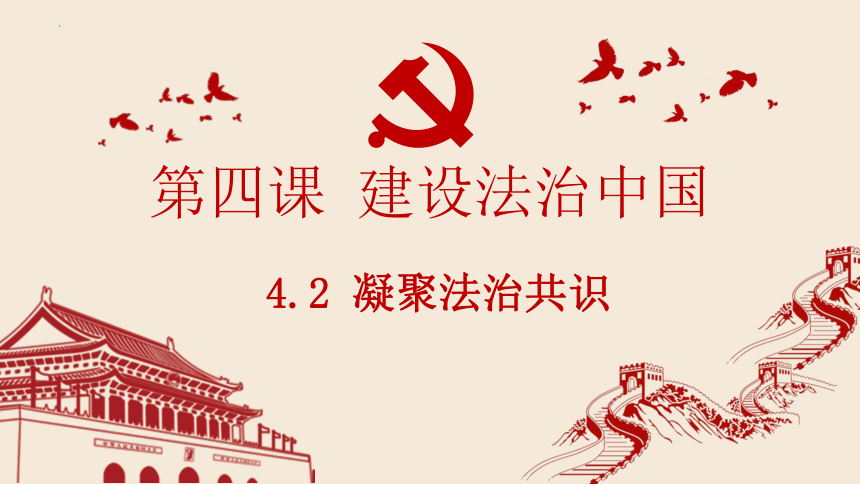 第四课 建设法治中国

4.2 凝聚法治共识